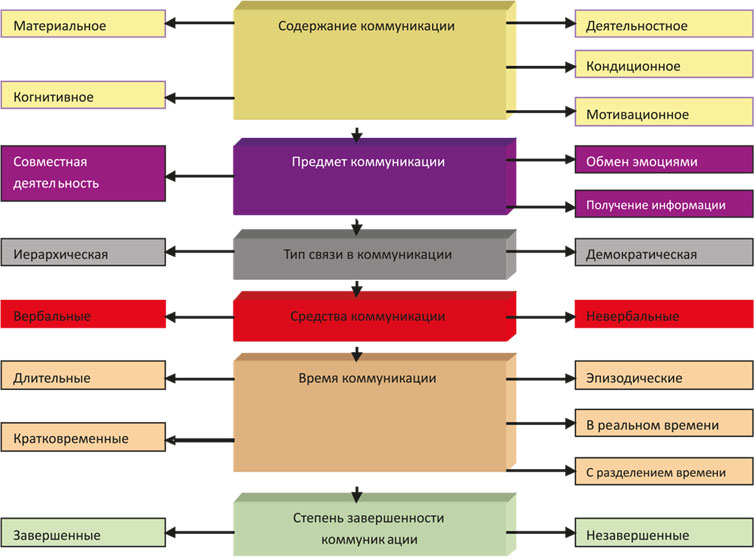 Содержание коммуникации

Материальное

Когнитивное

Деятельностное

Кондиционное

Мотивационное

Предмет коммуникации

Совместная деятельность

Обмен эмоциями

Получение информации

Тип связи в коммуникации

Иерархическая

Демократическая

Средства коммуникации

Вербальные

Невербальные

Время коммуникации

Длительные

Кратковременные

Эпизодические

В реальном времени

С разделением времени

Степень завершенности коммуникации

Завершенные

Незавершенные